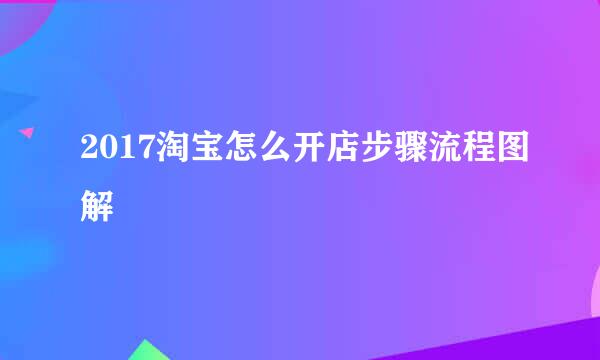 2017淘宝怎么开店步骤流程图解